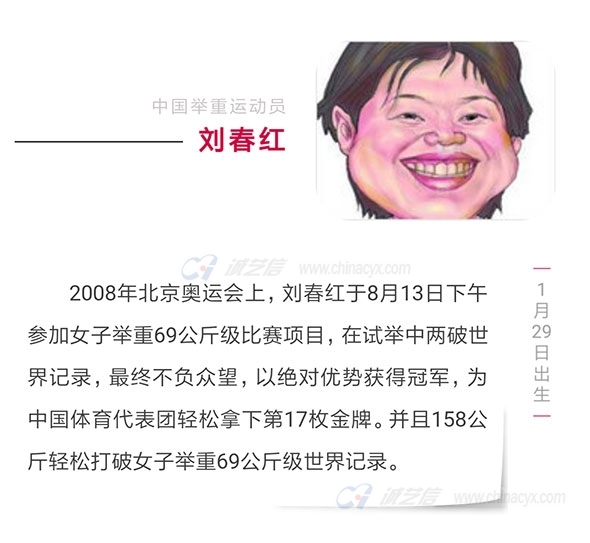 中国举重运动员

刘春红

2008年北京奥运会上，刘春红于8月13日下午参加女子举重69公斤级比赛项目，在试举中两破世界记录，最终不负众望，以绝对优势获得冠军，为中国体育代表团轻松拿下第17枚金牌。并且158公斤轻松打破女子举重69公斤级世界记录。

1月29日出生

诚艺信 www.chinacyx.com